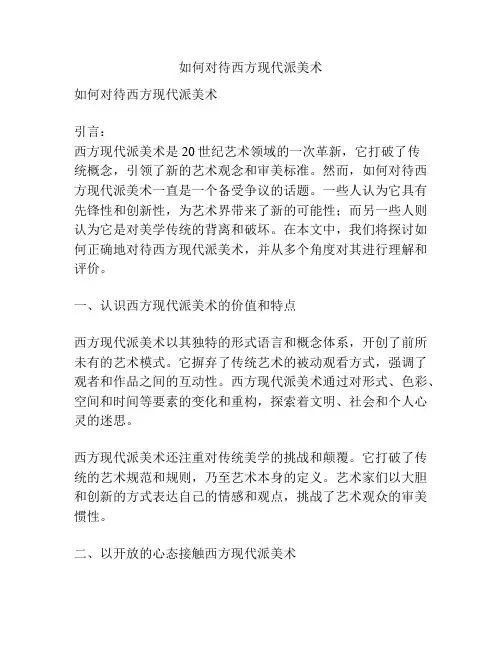 如何对待西方现代派美术

如何对待西方现代派美术

引言：
西方现代派美术是20世纪艺术领域的一次革新，它打破了传统概念，引领了新的艺术观念和审美标准。然而，如何对待西方现代派美术一直是一个备受争议的话题。一些人认为它具有先锋性和创新性，为艺术界带来了新的可能性；而另一些人则认为它是对美学传统的背离和破坏。在本文中，我们将探讨如何正确地对待西方现代派美术，并从多个角度对其进行理解和评价。

一、认识西方现代派美术的价值和特点

西方现代派美术以其独特的形式语言和概念体系，开创了前所未有的艺术模式。它摒弃了传统艺术的被动观看方式，强调了观者和作品之间的互动性。西方现代派美术通过对形式、色彩、空间和时间等要素的变化和重构，探索着文明、社会和个人心灵的迷思。

西方现代派美术还注重对传统美学的挑战和颠覆。它打破了传统的艺术规范和规则，乃至艺术本身的定义。艺术家们以大胆和创新的方式表达自己的情感和观点，挑战了艺术观众的审美惯性。

二、以开放的心态接触西方现代派美术